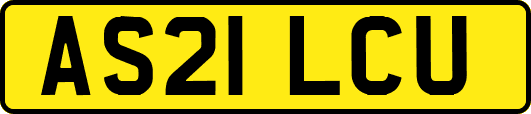 AS21 LCU